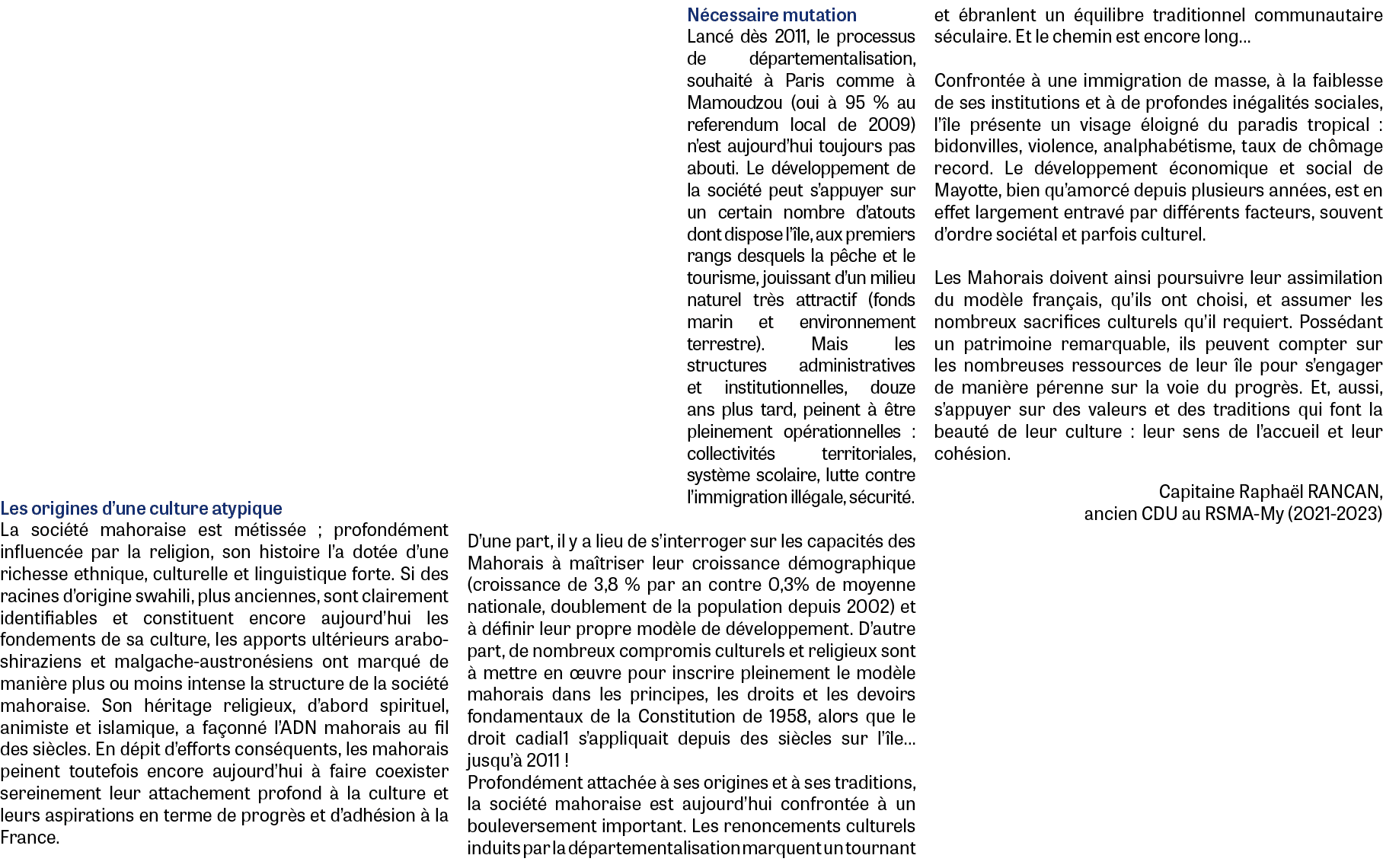 Les origines d'une culture atypique
La société mahoraise est métissée ; profondément influencée par la religion, son histoire l'a dotée d'une richesse ethnique, culturelle et linguistique forte. Si des racines d'origine swahili, plus anciennes, sont clairement identifiables et constituent encore aujourd'hui les fondements de sa culture, les apports ultérieurs arabo-shiraziens et malgache-austronésiens ont marqué de manière plus ou moins intense la structure de la société mahoraise. Son héritage religieux, d'abord spirituel, animiste et islamique, a façonné l'ADN mahorais au fil des siècles. En dépit d'efforts conséquents, les mahorais peinent toutefois encore aujourd'hui à faire coexister sereinement leur attachement profond à la culture et leurs aspirations en terme de progrès et d'adhésion à la France.

Nécessaire mutation
Lancé dès 2011, le processus de départementalisation, souhaité à Paris comme à Mamoudzou (oui à 95 % au referendum local de 2009) n'est aujourd'hui toujours pas abouti. Le développement de la société peut s'appuyer sur un certain nombre d'atouts dont dispose l'île, aux premiers rangs desquels la pêche et le tourisme, jouissant d'un milieu naturel très attractif (fonds marin et environnement terrestre). Mais les structures administratives et institutionnelles, douze ans plus tard, peinent à être pleinement opérationnelles : collectivités territoriales, système scolaire, lutte contre l'immigration illégale, sécurité.

D'une part, il y a lieu de s'interroger sur les capacités des Mahorais à maîtriser leur croissance démographique (croissance de 3,8 % par an contre 0,3% de moyenne nationale, doublement de la population depuis 2002) et à définir leur propre modèle de développement. D'autre part, de nombreux compromis culturels et religieux sont à mettre en œuvre pour inscrire pleinement le modèle mahorais dans les principes, les droits et les devoirs fondamentaux de la Constitution de 1958, alors que le droit cadial1 s'appliquait depuis des siècles sur l'île... jusqu'à 2011 !
Profondément attachée à ses origines et à ses traditions, la société mahoraise est aujourd'hui confrontée à un bouleversement important. Les renoncements culturels induits par la départementalisation marquent un tournant et ébranlent un équilibre traditionnel communautaire séculaire. Et le chemin est encore long...

Confrontée à une immigration de masse, à la faiblesse de ses institutions et à de profondes inégalités sociales, l'île présente un visage éloigné du paradis tropical : bidonvilles, violence, analphabétisme, taux de chômage record. Le développement économique et social de Mayotte, bien qu'amorcé depuis plusieurs années, est en effet largement entravé par différents facteurs, souvent d'ordre sociétal et parfois culturel.

Les Mahorais doivent ainsi poursuivre leur assimilation du modèle français, qu'ils ont choisi, et assumer les nombreux sacrifices culturels qu'il requiert. Possédant un patrimoine remarquable, ils peuvent compter sur les nombreuses ressources de leur île pour s'engager de manière pérenne sur la voie du progrès. Et, aussi, s'appuyer sur des valeurs et des traditions qui font la beauté de leur culture : leur sens de l'accueil et leur cohésion.

Capitaine Raphaël RANCAN,
ancien CDU au RSMA-My (2021-2023)